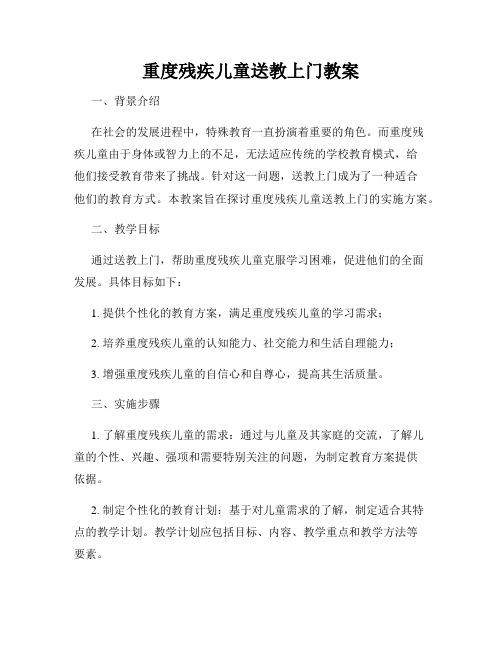 重度残疾儿童送教上门教案

一、背景介绍

在社会的发展进程中，特殊教育一直扮演着重要的角色。而重度残疾儿童由于身体或智力上的不足，无法适应传统的学校教育模式，给他们接受教育带来了挑战。针对这一问题，送教上门成为了一种适合他们的教育方式。本教案旨在探讨重度残疾儿童送教上门的实施方案。

二、教学目标

通过送教上门，帮助重度残疾儿童克服学习困难，促进他们的全面发展。具体目标如下：

1. 提供个性化的教育方案，满足重度残疾儿童的学习需求；

2. 培养重度残疾儿童的认知能力、社交能力和生活自理能力；

3. 增强重度残疾儿童的自信心和自尊心，提高其生活质量。

三、实施步骤

1. 了解重度残疾儿童的需求：通过与儿童及其家庭的交流，了解儿童的个性、兴趣、强项和需要特别关注的问题，为制定教育方案提供依据。

2. 制定个性化的教育计划：基于对儿童需求的了解，制定适合其特点的教学计划。教学计划应包括目标、内容、教学重点和教学方法等要素。